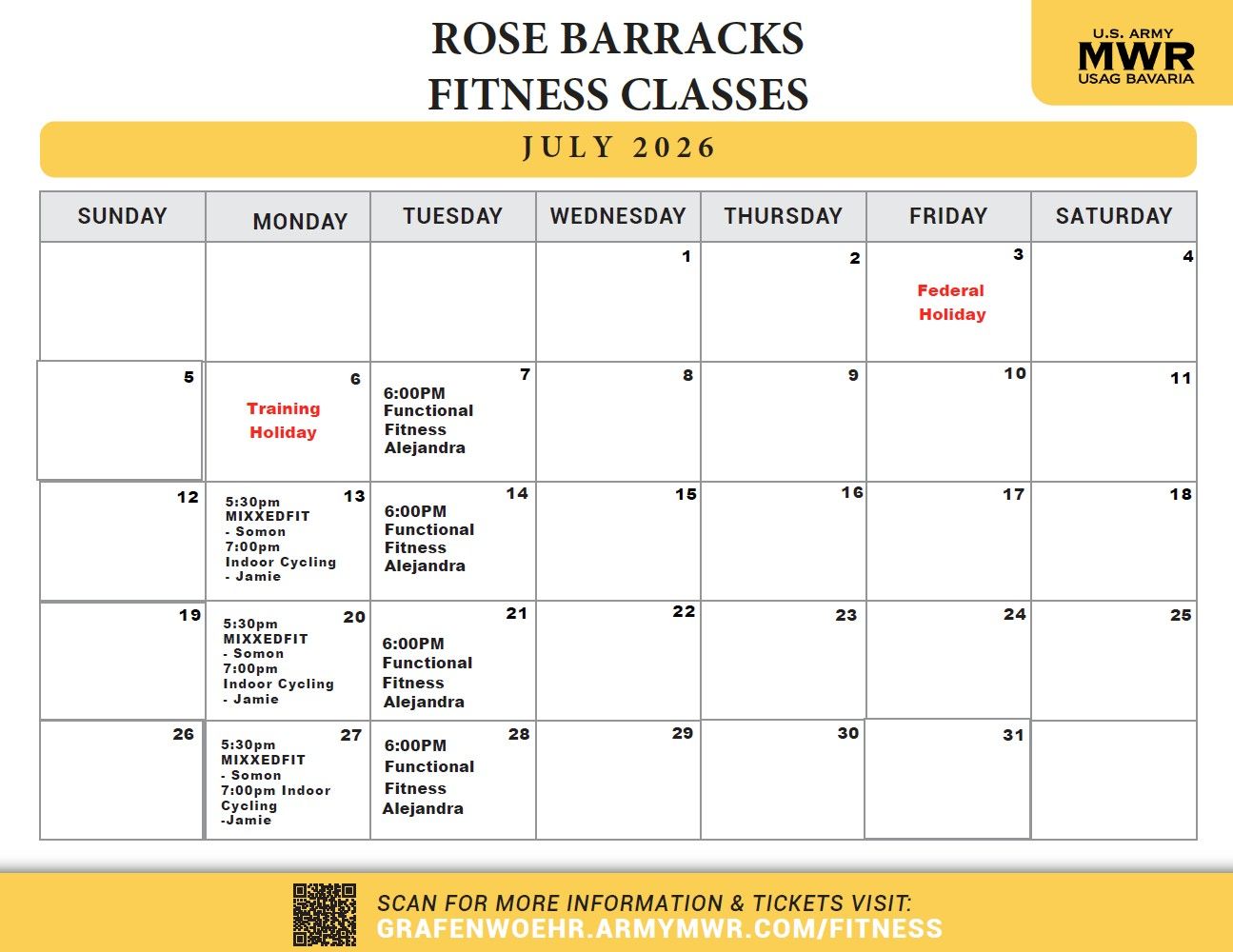 ROSE BARRACKS
FITNESS CLASSES

U.S. ARMY
MWR
USAG BAVARIA

JULY 2026

| SUNDAY | MONDAY | TUESDAY | WEDNESDAY | THURSDAY | FRIDAY | SATURDAY |
|---|---|---|---|---|---|---|
| | | | 1 | 2 | 3 Federal Holiday | 4 |
| 5 | 6 Training Holiday | 7 6:00PM Functional Fitness Alejandra | 8 | 9 | 10 | 11 |
| 12 | 13 5:30pm MIXXEDFIT - Somon 7:00pm Indoor Cycling - Jamie | 14 6:00PM Functional Fitness Alejandra | 15 | 16 | 17 | 18 |
| 19 | 20 5:30pm MIXXEDFIT - Somon 7:00pm Indoor Cycling - Jamie | 21 6:00PM Functional Fitness Alejandra | 22 | 23 | 24 | 25 |
| 26 | 27 5:30pm MIXXEDFIT - Somon 7:00pm Indoor Cycling -Jamie | 28 6:00PM Functional Fitness Alejandra | 29 | 30 | 31 | |

SCAN FOR MORE INFORMATION & TICKETS VISIT:
GRAFENWOEHR.ARMYMWR.COM/FITNESS